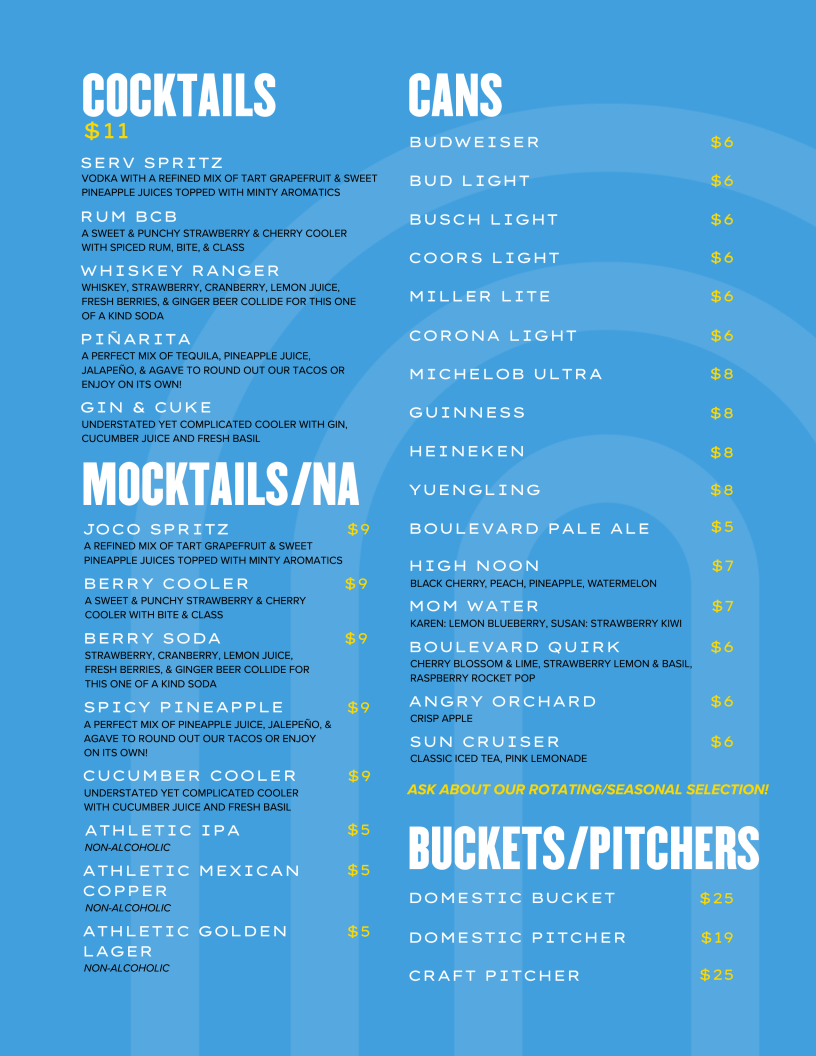 COCKTAILS
$11

SERV SPRITZ
VODKA WITH A REFINED MIX OF TART GRAPEFRUIT & SWEET PINEAPPLE JUICES TOPPED WITH MINTY AROMATICS

RUM BCB
A SWEET & PUNCHY STRAWBERRY & CHERRY COOLER WITH SPICED RUM, BITE, & CLASS

WHISKEY RANGER
WHISKEY, STRAWBERRY, CRANBERRY, LEMON JUICE, FRESH BERRIES, & GINGER BEER COLLIDE FOR THIS ONE OF A KIND SODA

PIÑARITA
A PERFECT MIX OF TEQUILA, PINEAPPLE JUICE, JALAPEÑO, & AGAVE TO ROUND OUT OUR TACOS OR ENJOY ON ITS OWN!

GIN & CUKE
UNDERSTATED YET COMPLICATED COOLER WITH GIN, CUCUMBER JUICE AND FRESH BASIL

MOCKTAILS/NA

JOCO SPRITZ $9
A REFINED MIX OF TART GRAPEFRUIT & SWEET PINEAPPLE JUICES TOPPED WITH MINTY AROMATICS

BERRY COOLER $9
A SWEET & PUNCHY STRAWBERRY & CHERRY COOLER WITH BITE & CLASS

BERRY SODA $9
STRAWBERRY, CRANBERRY, LEMON JUICE, FRESH BERRIES, & GINGER BEER COLLIDE FOR THIS ONE OF A KIND SODA

SPICY PINEAPPLE $9
A PERFECT MIX OF PINEAPPLE JUICE, JALEPEÑO, & AGAVE TO ROUND OUT OUR TACOS OR ENJOY ON ITS OWN!

CUCUMBER COOLER $9
UNDERSTATED YET COMPLICATED COOLER WITH CUCUMBER JUICE AND FRESH BASIL

ATHLETIC IPA $5
NON-ALCOHOLIC

ATHLETIC MEXICAN COPPER $5
NON-ALCOHOLIC

ATHLETIC GOLDEN LAGER $5
NON-ALCOHOLIC

CANS

BUDWEISER $6
BUD LIGHT $6
BUSCH LIGHT $6
COORS LIGHT $6
MILLER LITE $6
CORONA LIGHT $6
MICHELOB ULTRA $8
GUINNESS $8
HEINEKEN $8
YUENGLING $8
BOULEVARD PALE ALE $5
HIGH NOON $7
BLACK CHERRY, PEACH, PINEAPPLE, WATERMELON
MOM WATER $7
KAREN: LEMON BLUEBERRY, SUSAN: STRAWBERRY KIWI
BOULEVARD QUIRK $6
CHERRY BLOSSOM & LIME, STRAWBERRY LEMON & BASIL, RASPBERRY ROCKET POP
ANGRY ORCHARD $6
CRISP APPLE
SUN CRUISER $6
CLASSIC ICED TEA, PINK LEMONADE

ASK ABOUT OUR ROTATING/SEASONAL SELECTION!

BUCKETS/PITCHERS

DOMESTIC BUCKET $25
DOMESTIC PITCHER $19
CRAFT PITCHER $25